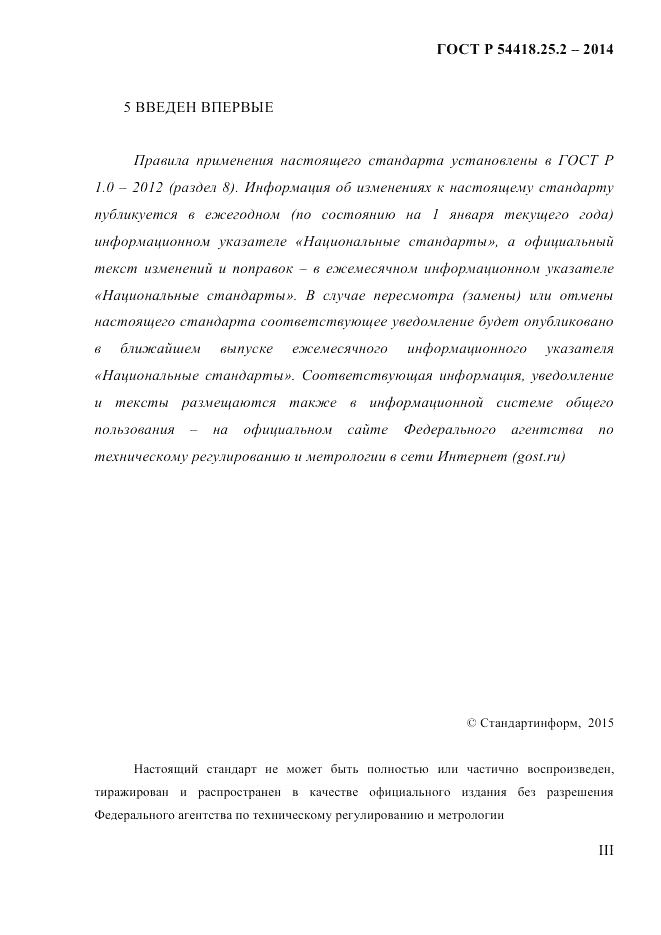 ГОСТ Р 54418.25.2 – 2014

5 ВВЕДЕН ВПЕРВЫЕ

Правила применения настоящего стандарта установлены в ГОСТ Р 1.0 – 2012 (раздел 8). Информация об изменениях к настоящему стандарту публикуется в ежегодном (по состоянию на 1 января текущего года) информационном указателе «Национальные стандарты», а официальный текст изменений и поправок – в ежемесячном информационном указателе «Национальные стандарты». В случае пересмотра (замены) или отмены настоящего стандарта соответствующее уведомление будет опубликовано в ближайшем выпуске ежемесячного информационного указателя «Национальные стандарты». Соответствующая информация, уведомление и тексты размещаются также в информационной системе общего пользования – на официальном сайте Федерального агентства по техническому регулированию и метрологии в сети Интернет (gost.ru)

© Стандартинформ, 2015

Настоящий стандарт не может быть полностью или частично воспроизведен, тиражирован и распространен в качестве официального издания без разрешения Федерального агентства по техническому регулированию и метрологии

III